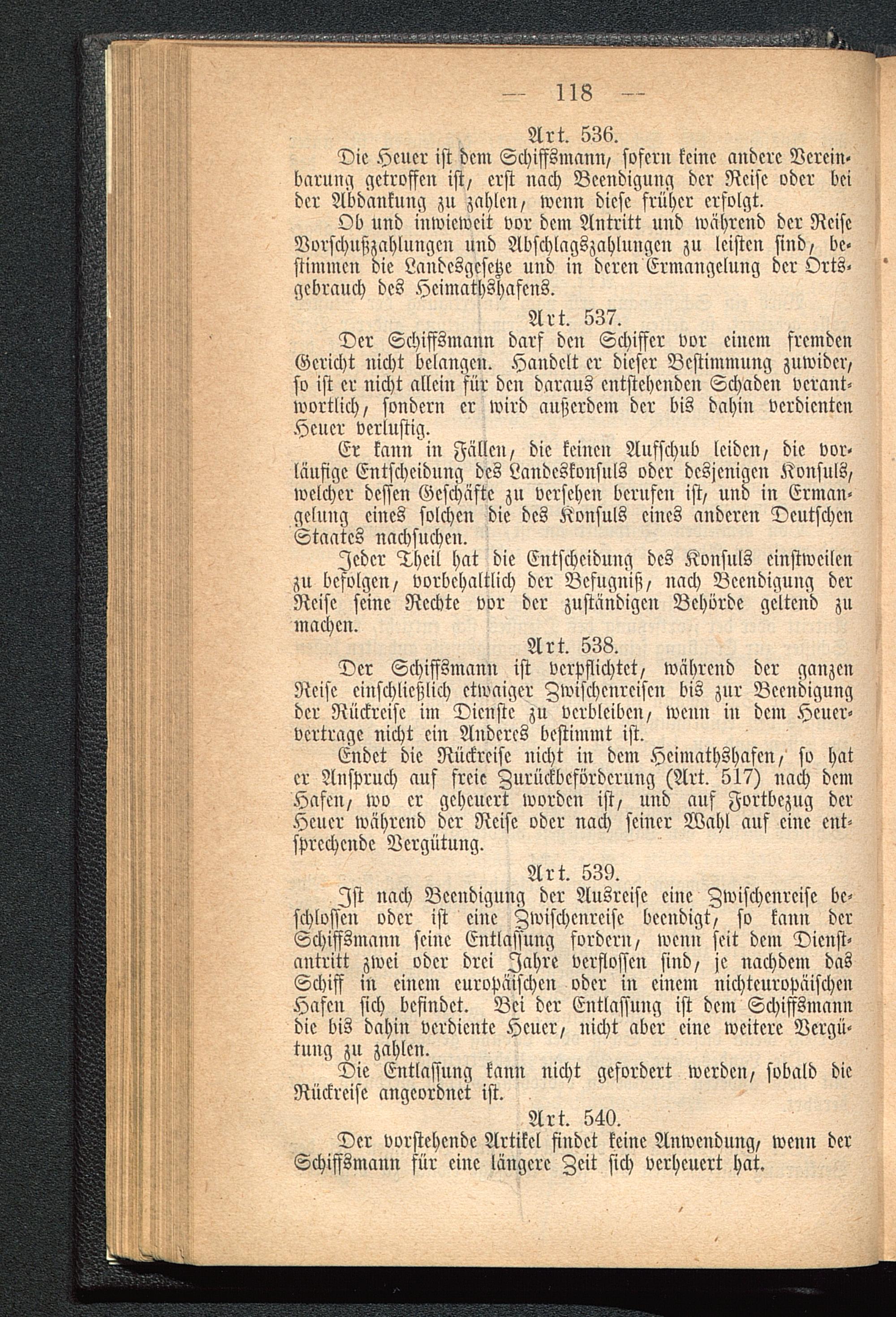 — 118 —

Art. 536.

Die Heuer ist dem Schiffsmann, sofern keine andere Vereinbarung getroffen ist, erst nach Beendigung der Reise oder bei der Abdankung zu zahlen, wenn diese früher erfolgt.

Ob und inwieweit vor dem Antritt und während der Reise Vorschußzahlungen und Abschlagszahlungen zu leisten sind, bestimmen die Landesgesetze und in deren Ermangelung der Ortsgebrauch des Heimathshafens.

Art. 537.

Der Schiffsmann darf den Schiffer vor einem fremden Gericht nicht belangen. Handelt er dieser Bestimmung zuwider, so ist er nicht allein für den daraus entstehenden Schaden verantwortlich, sondern er wird außerdem der bis dahin verdienten Heuer verlustig.

Er kann in Fällen, die keinen Aufschub leiden, die vorläufige Entscheidung des Landeskonsuls oder desjenigen Konsuls, welcher dessen Geschäfte zu versehen berufen ist, und in Ermangelung eines solchen die des Konsuls eines anderen Deutschen Staates nachsuchen.

Jeder Theil hat die Entscheidung des Konsuls einstweilen zu befolgen, vorbehaltlich der Befugniß, nach Beendigung der Reise seine Rechte vor der zuständigen Behörde geltend zu machen.

Art. 538.

Der Schiffsmann ist verpflichtet, während der ganzen Reise einschließlich etwaiger Zwischenreisen bis zur Beendigung der Rückreise im Dienste zu verbleiben, wenn in dem Heuervertrage nicht ein Anderes bestimmt ist.

Endet die Rückreise nicht in dem Heimathshafen, so hat er Anspruch auf freie Zurückbeförderung (Art. 517) nach dem Hafen, wo er geheuert worden ist, und auf Fortbezug der Heuer während der Reise oder nach seiner Wahl auf eine entsprechende Vergütung.

Art. 539.

Ist nach Beendigung der Ausreise eine Zwischenreise beschlossen oder ist eine Zwischenreise beendigt, so kann der Schiffsmann seine Entlassung fordern, wenn seit dem Dienstantritt zwei oder drei Jahre verflossen sind, je nachdem das Schiff in einem europäischen oder in einem nichteuropäischen Hafen sich befindet. Bei der Entlassung ist dem Schiffsmann die bis dahin verdiente Heuer, nicht aber eine weitere Vergütung zu zahlen.

Die Entlassung kann nicht gefordert werden, sobald die Rückreise angeordnet ist.

Art. 540.

Der vorstehende Artikel findet keine Anwendung, wenn der Schiffsmann für eine längere Zeit sich verheuert hat.